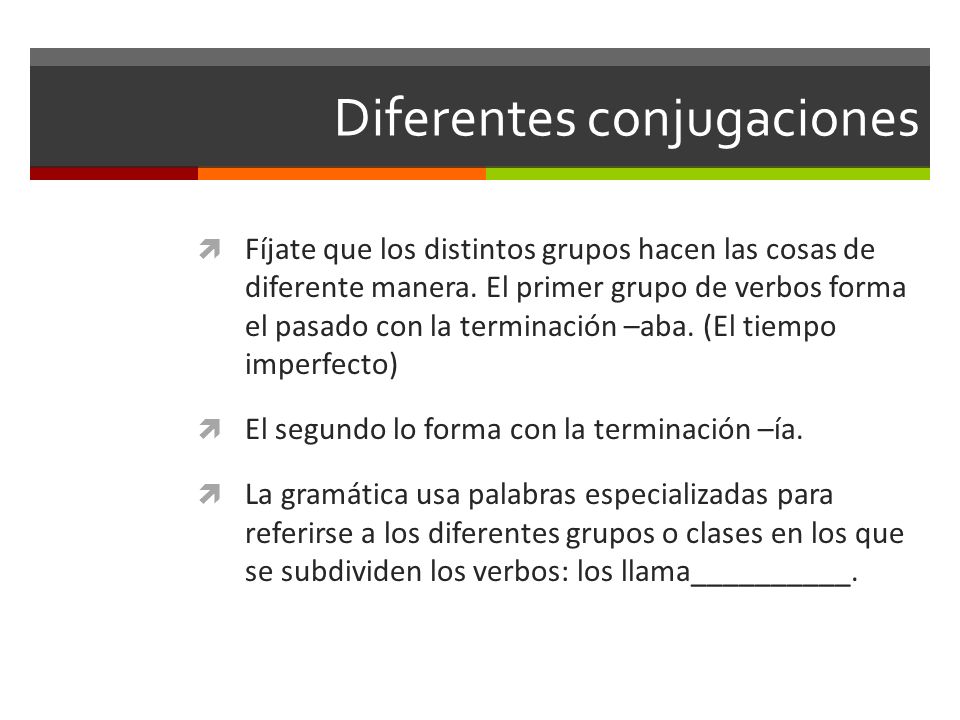 Diferentes conjugaciones

Fíjate que los distintos grupos hacen las cosas de diferente manera. El primer grupo de verbos forma el pasado con la terminación –aba. (El tiempo imperfecto)

El segundo lo forma con la terminación –ía.

La gramática usa palabras especializadas para referirse a los diferentes grupos o clases en los que se subdividen los verbos: los llama__________.